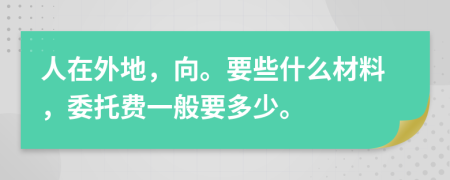 人在外地，向。要些什么材料，委托费一般要多少。